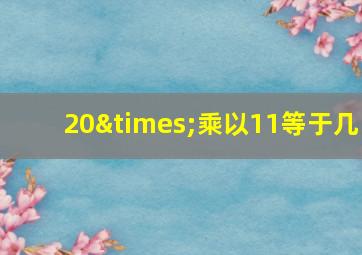 20&times;乘以11等于几